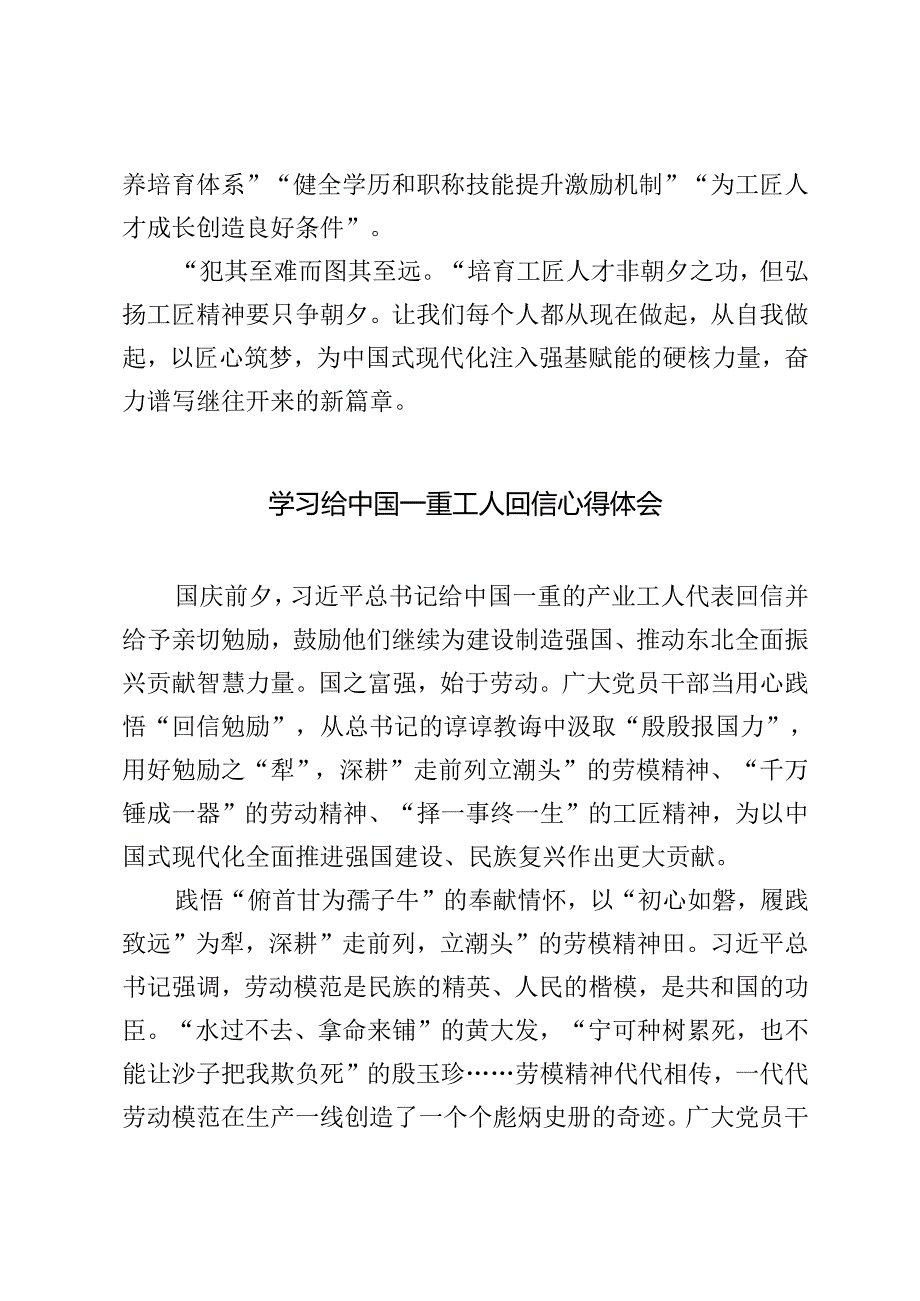 养培育体系”“健全学历和职称技能提升激励机制”“为工匠人才成长创造良好条件”。

“犯其至难而图其至远。“培育工匠人才非朝夕之功，但弘扬工匠精神要只争朝夕。让我们每个人都从现在做起，从自我做起，以匠心筑梦，为中国式现代化注入强基赋能的硬核力量，奋力谱写继往开来的新篇章。

学习给中国一重工人回信心得体会

国庆前夕，习近平总书记给中国一重的产业工人代表回信并给予亲切勉励，鼓励他们继续为建设制造强国、推动东北全面振兴贡献智慧力量。国之富强，始于劳动。广大党员干部当用心践悟“回信勉励”，从总书记的谆谆教诲中汲取“殷殷报国力”，用好勉励之“犁”，深耕”走前列立潮头”的劳模精神、“千万锤成一器”的劳动精神、“择一事终一生”的工匠精神，为以中国式现代化全面推进强国建设、民族复兴作出更大贡献。

践悟“俯首甘为孺子牛”的奉献情怀，以“初心如磐，履践致远”为犁，深耕”走前列，立潮头”的劳模精神田。习近平总书记强调，劳动模范是民族的精英、人民的楷模，是共和国的功臣。“水过不去、拿命来铺”的黄大发，“宁可种树累死，也不能让沙子把我欺负死”的殷玉珍……劳模精神代代相传，一代代劳动模范在生产一线创造了一个个彪炳史册的奇迹。广大党员干